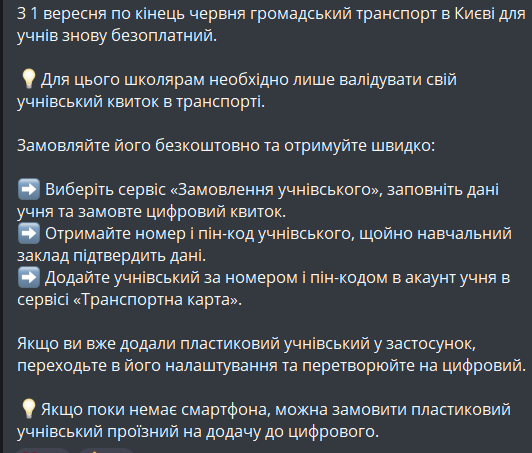 З 1 вересня по кінець червня громадський транспорт в Києві для учнів знову безоплатний.

💡 Для цього школярам необхідно лише валідувати свій учнівський квиток в транспорті.

Замовляйте його безкоштовно та отримуйте швидко:

➡️ Виберіть сервіс «Замовлення учнівського», заповніть дані учня та замовте цифровий квиток.
➡️ Отримайте номер і пін-код учнівського, щойно навчальний заклад підтвердить дані.
➡️ Додайте учнівський за номером і пін-кодом в акаунт учня в сервісі «Транспортна карта».

Якщо ви вже додали пластиковий учнівський у застосунок, переходьте в його налаштування та перетворюйте на цифровий.

💡 Якщо поки немає смартфона, можна замовити пластиковий учнівський проїзний на додачу до цифрового.